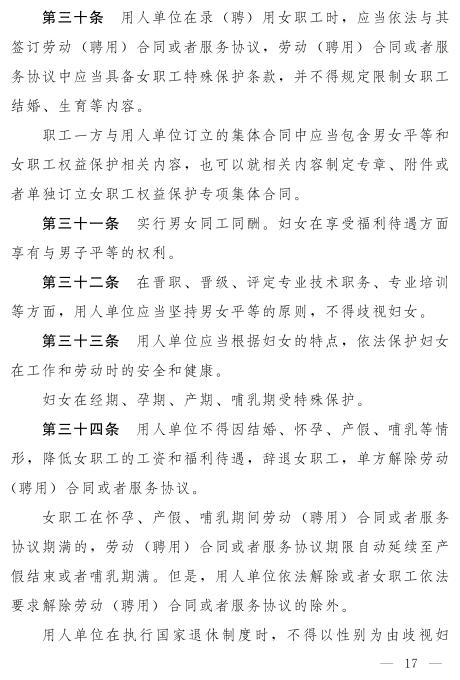 第三十条　用人单位在录（聘）用女职工时，应当依法与其签订劳动（聘用）合同或者服务协议，劳动（聘用）合同或者服务协议中应当具备女职工特殊保护条款，并不得规定限制女职工结婚、生育等内容。

职工一方与用人单位订立的集体合同中应当包含男女平等和女职工权益保护相关内容，也可以就相关内容制定专章、附件或者单独订立女职工权益保护专项集体合同。

第三十一条　实行男女同工同酬。妇女在享受福利待遇方面享有与男子平等的权利。

第三十二条　在晋职、晋级、评定专业技术职务、专业培训等方面，用人单位应当坚持男女平等的原则，不得歧视妇女。

第三十三条　用人单位应当根据妇女的特点，依法保护妇女在工作和劳动时的安全和健康。

妇女在经期、孕期、产期、哺乳期受特殊保护。

第三十四条　用人单位不得因结婚、怀孕、产假、哺乳等情形，降低女职工的工资和福利待遇，辞退女职工，单方解除劳动（聘用）合同或者服务协议。

女职工在怀孕、产假、哺乳期间劳动（聘用）合同或者服务协议期满的，劳动（聘用）合同或者服务协议期限自动延续至产假结束或者哺乳期满。但是，用人单位依法解除或者女职工依法要求解除劳动（聘用）合同或者服务协议的除外。

用人单位在执行国家退休制度时，不得以性别为由歧视妇

— 17 —